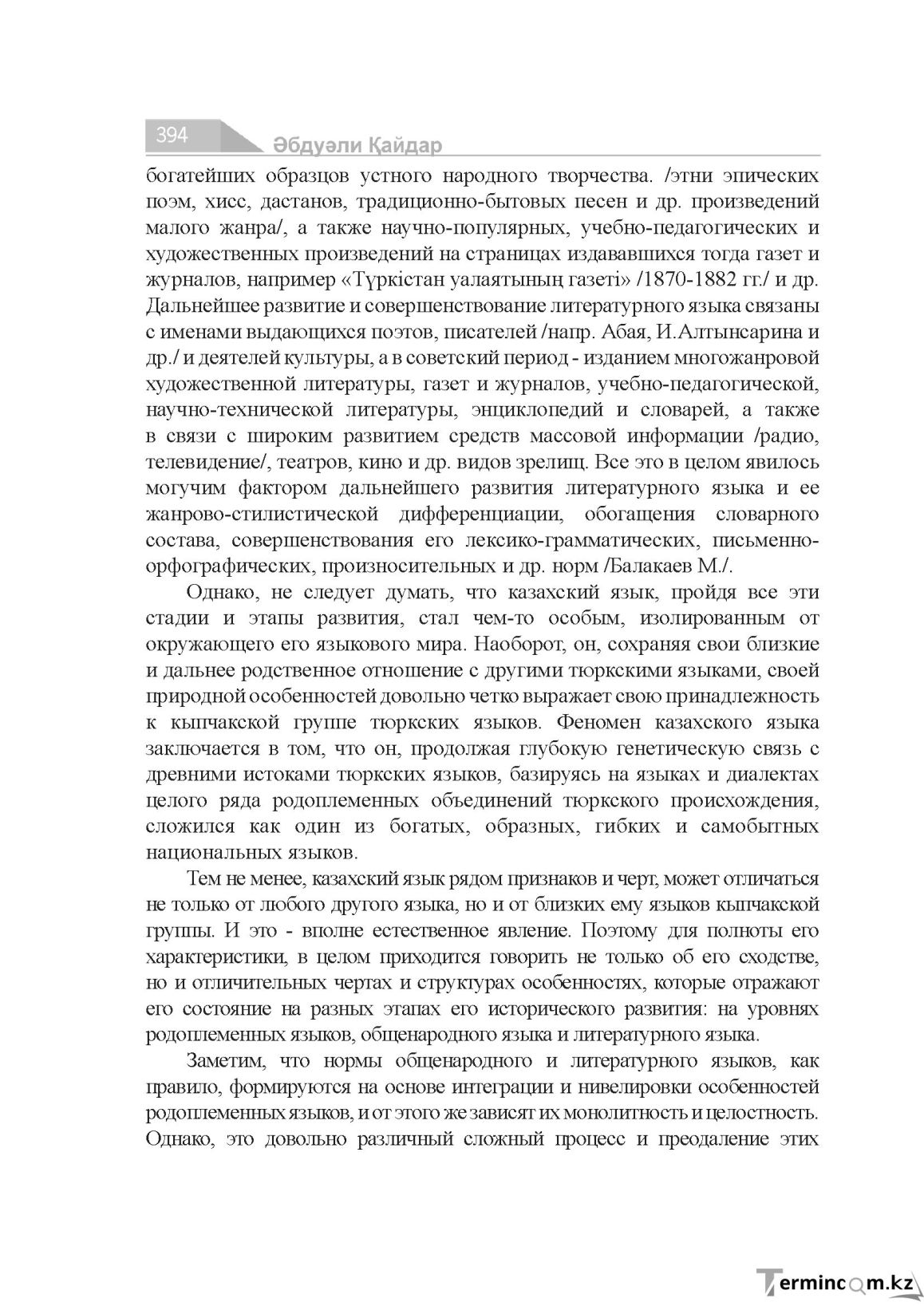 394

Әбдуәли Қайдар

богатейших образцов устного народного творчества. /этни эпических поэм, хисс, дастанов, традиционно-бытовых песен и др. произведений малого жанра/, а также научно-популярных, учебно-педагогических и художественных произведений на страницах издававшихся тогда газет и журналов, например «Түркістан уалаятының газеті» /1870-1882 гг./ и др. Дальнейшее развитие и совершенствование литературного языка связаны с именами выдающихся поэтов, писателей /напр. Абая, И.Алтынсарина и др./ и деятелей культуры, а в советский период - изданием многожанровой художественной литературы, газет и журналов, учебно-педагогической, научно-технической литературы, энциклопедий и словарей, а также в связи с широким развитием средств массовой информации /радио, телевидение/, театров, кино и др. видов зрелищ. Все это в целом явилось могучим фактором дальнейшего развития литературного языка и ее жанрово-стилистической дифференциации, обогащения словарного состава, совершенствования его лексико-грамматических, письменно-орфографических, произносительных и др. норм /Балакаев М./.

Однако, не следует думать, что казахский язык, пройдя все эти стадии и этапы развития, стал чем-то особым, изолированным от окружающего его языкового мира. Наоборот, он, сохраняя свои близкие и дальнее родственное отношение с другими тюркскими языками, своей природной особенностей довольно четко выражает свою принадлежность к кыпчакской группе тюркских языков. Феномен казахского языка заключается в том, что он, продолжая глубокую генетическую связь с древними истоками тюркских языков, базируясь на языках и диалектах целого ряда родоплеменных объединений тюркского происхождения, сложился как один из богатых, образных, гибких и самобытных национальных языков.

Тем не менее, казахский язык рядом признаков и черт, может отличаться не только от любого другого языка, но и от близких ему языков кыпчакской группы. И это - вполне естественное явление. Поэтому для полноты его характеристики, в целом приходится говорить не только об его сходстве, но и отличительных чертах и структурах особенностях, которые отражают его состояние на разных этапах его исторического развития: на уровнях родоплеменных языков, общенародного языка и литературного языка.

Заметим, что нормы общенародного и литературного языков, как правило, формируются на основе интеграции и нивелировки особенностей родоплеменных языков, и от этого же зависят их монолитность и целостность. Однако, это довольно различный сложный процесс и преодаление этих

Termincom.kz